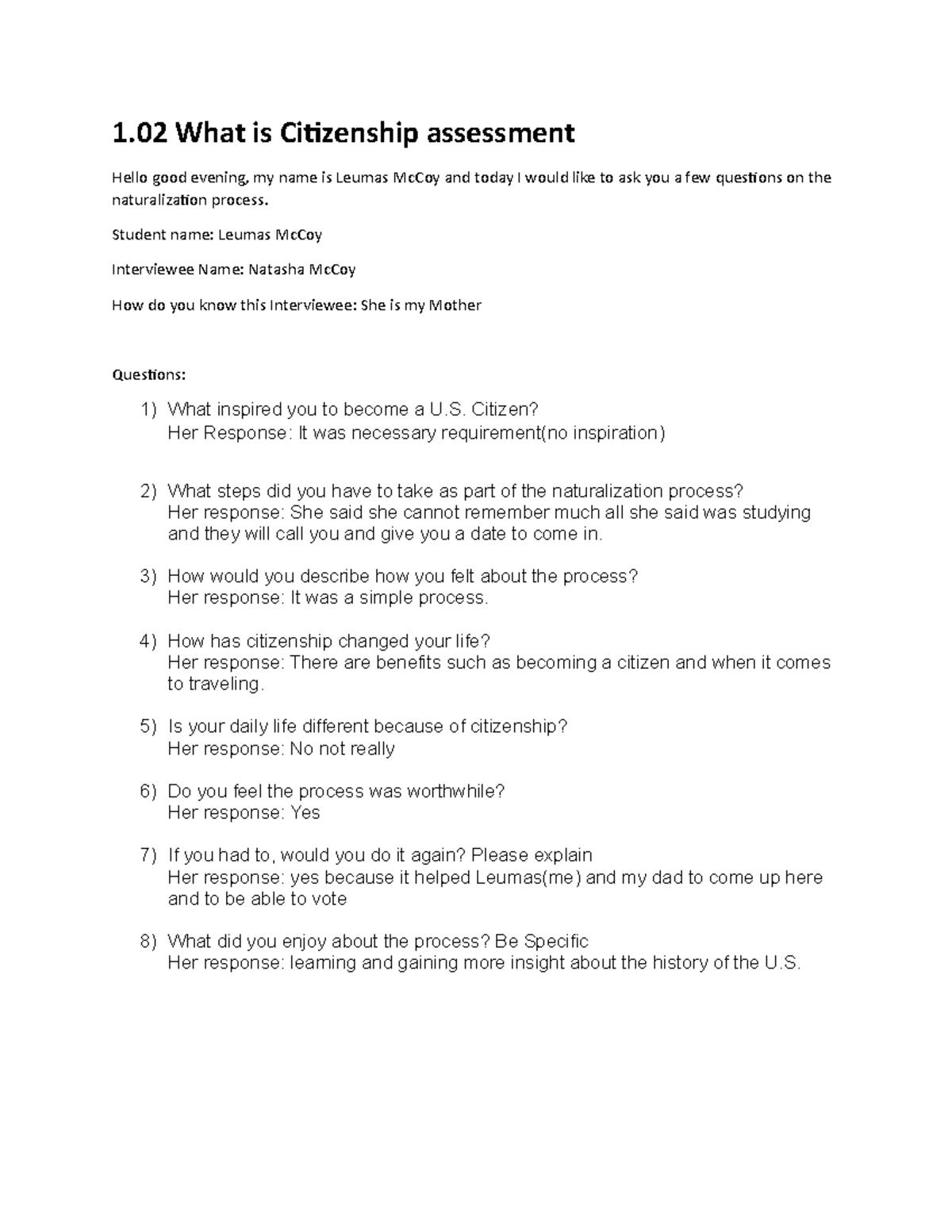 1.02 What is Citizenship assessment

Hello good evening, my name is Leumas McCoy and today I would like to ask you a few questions on the naturalization process.

Student name: Leumas McCoy

Interviewee Name: Natasha McCoy

How do you know this Interviewee: She is my Mother

Questions:

1) What inspired you to become a U.S. Citizen?
Her Response: It was necessary requirement(no inspiration)

2) What steps did you have to take as part of the naturalization process?
Her response: She said she cannot remember much all she said was studying and they will call you and give you a date to come in.

3) How would you describe how you felt about the process?
Her response: It was a simple process.

4) How has citizenship changed your life?
Her response: There are benefits such as becoming a citizen and when it comes to traveling.

5) Is your daily life different because of citizenship?
Her response: No not really

6) Do you feel the process was worthwhile?
Her response: Yes

7) If you had to, would you do it again? Please explain
Her response: yes because it helped Leumas(me) and my dad to come up here and to be able to vote

8) What did you enjoy about the process? Be Specific
Her response: learning and gaining more insight about the history of the U.S.